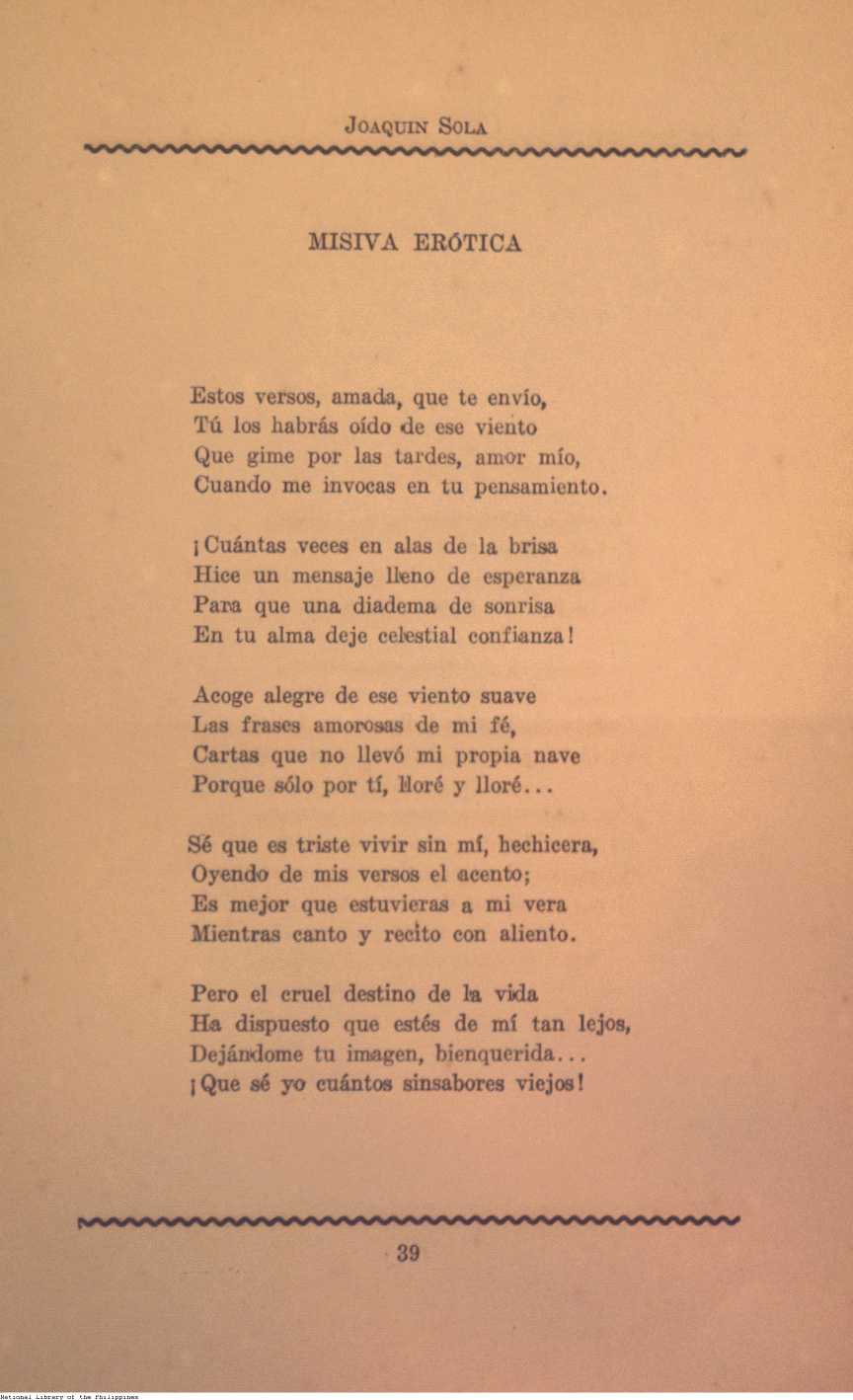 JOAQUIN SOLA

MISIVA ERÓTICA

Estos versos, amada, que te envío,
Tú los habrás oído de ese viento
Que gime por las tardes, amor mío,
Cuando me invocas en tu pensamiento.

¡Cuántas veces en alas de la brisa
Hice un mensaje lleno de esperanza
Para que una diadema de sonrisa
En tu alma deje celestial confianza!

Acoge alegre de ese viento suave
Las frases amorosas de mi fé,
Cartas que no llevó mi propia nave
Porque sólo por tí, lloré y lloré...

Sé que es triste vivir sin mí, hechicera,
Oyendo de mis versos el acento;
Es mejor que estuvieras a mi vera
Mientras canto y recito con aliento.

Pero el cruel destino de la vida
Ha dispuesto que estés de mí tan lejos,
Dejándome tu imagen, bienquerida...
¡Que sé yo cuántos sinsabores viejos!

39

National Library of the Philippines